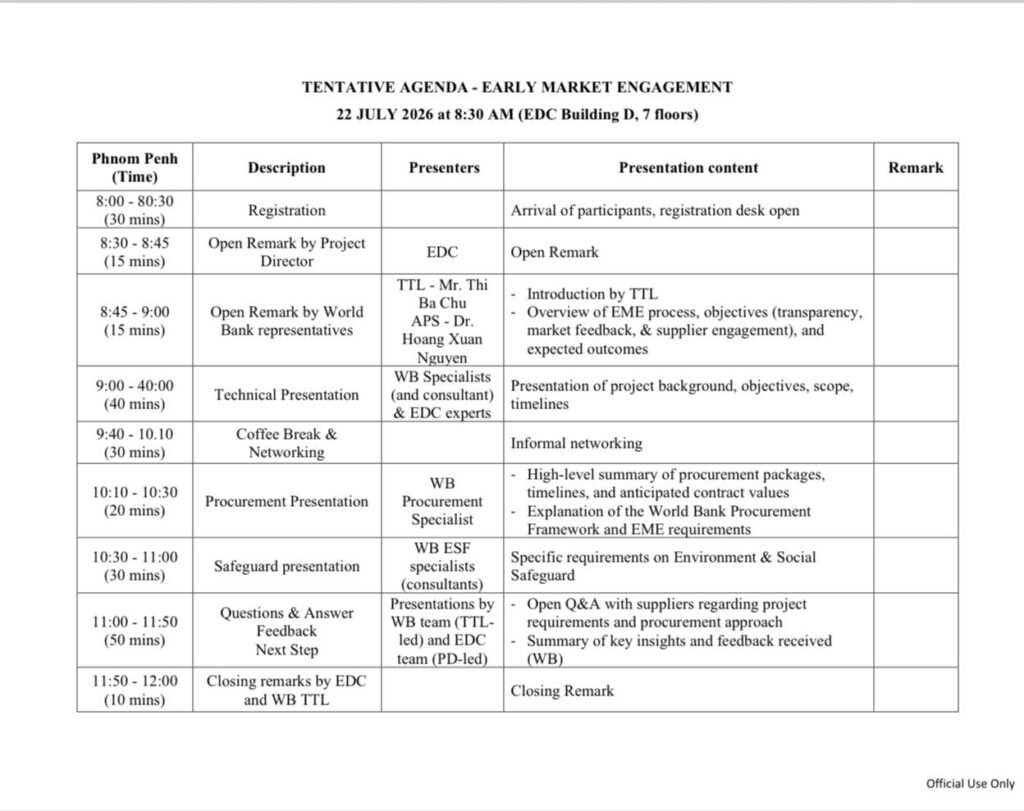 TENTATIVE AGENDA - EARLY MARKET ENGAGEMENT

22 JULY 2026 at 8:30 AM (EDC Building D, 7 floors)

| Phnom Penh (Time) | Description | Presenters | Presentation content | Remark |
|---|---|---|---|---|
| 8:00 - 80:30 (30 mins) | Registration | | Arrival of participants, registration desk open | |
| 8:30 - 8:45 (15 mins) | Open Remark by Project Director | EDC | Open Remark | |
| 8:45 - 9:00 (15 mins) | Open Remark by World Bank representatives | TTL - Mr. Thi Ba Chu APS - Dr. Hoang Xuan Nguyen | - Introduction by TTL - Overview of EME process, objectives (transparency, market feedback, & supplier engagement), and expected outcomes | |
| 9:00 - 40:00 (40 mins) | Technical Presentation | WB Specialists (and consultant) & EDC experts | Presentation of project background, objectives, scope, timelines | |
| 9:40 - 10.10 (30 mins) | Coffee Break & Networking | | Informal networking | |
| 10:10 - 10:30 (20 mins) | Procurement Presentation | WB Procurement Specialist | - High-level summary of procurement packages, timelines, and anticipated contract values - Explanation of the World Bank Procurement Framework and EME requirements | |
| 10:30 - 11:00 (30 mins) | Safeguard presentation | WB ESF specialists (consultants) | Specific requirements on Environment & Social Safeguard | |
| 11:00 - 11:50 (50 mins) | Questions & Answer Feedback Next Step | Presentations by WB team (TTL-led) and EDC team (PD-led) | - Open Q&A with suppliers regarding project requirements and procurement approach - Summary of key insights and feedback received (WB) | |
| 11:50 - 12:00 (10 mins) | Closing remarks by EDC and WB TTL | | Closing Remark | |

Official Use Only